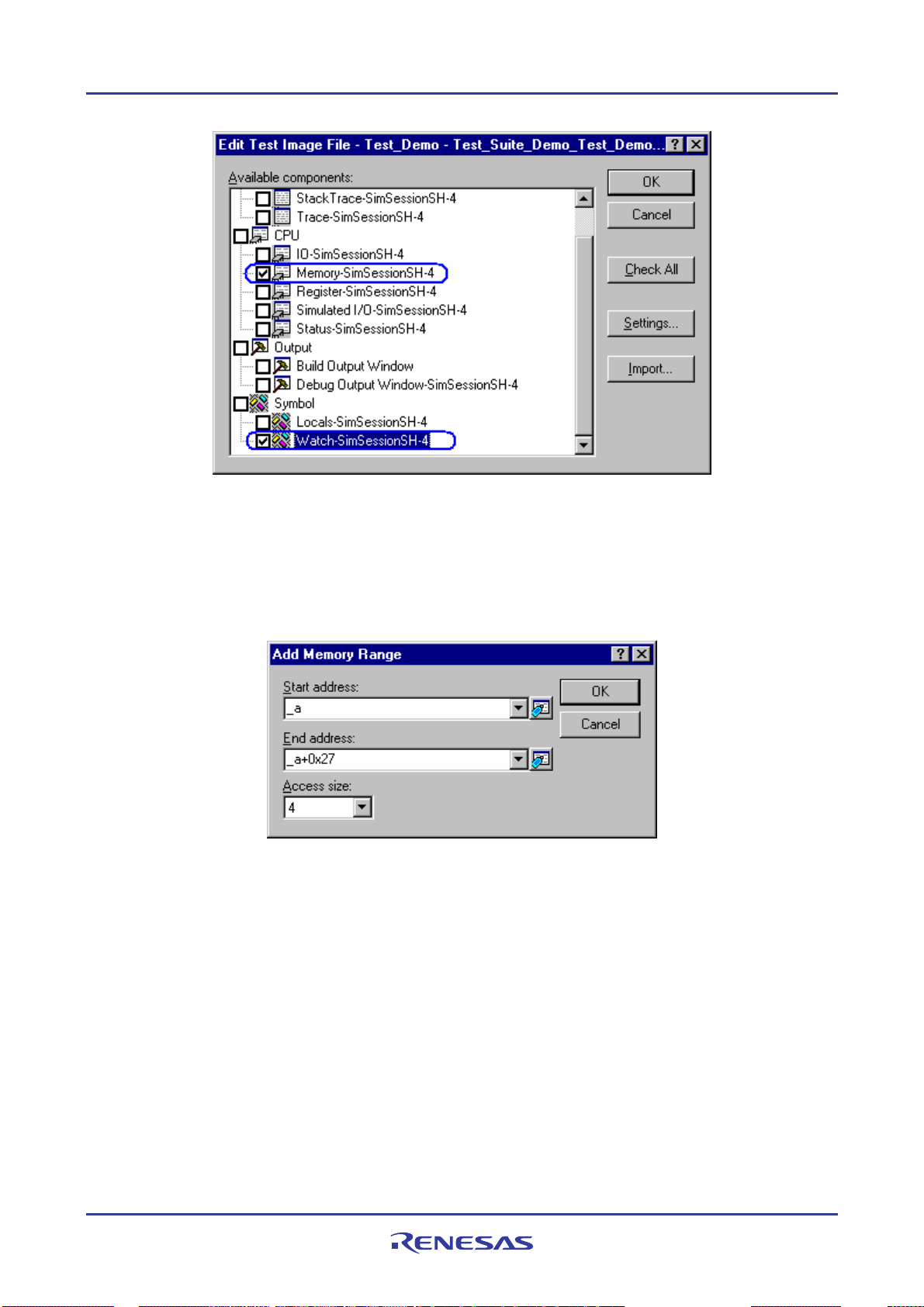 Edit Test Image File - Test_Demo - Test_Suite_Demo_Test_Demo...

Available components:

StackTrace-SimSessionSH-4
Trace-SimSessionSH-4
CPU
IO-SimSessionSH-4
Memory-SimSessionSH-4
Register-SimSessionSH-4
Simulated I/O-SimSessionSH-4
Status-SimSessionSH-4
Output
Build Output Window
Debug Output Window-SimSessionSH-4
Symbol
Locals-SimSessionSH-4
Watch-SimSessionSH-4

OK
Cancel
Check All
Settings...
Import...

Add Memory Range

Start address:
_a
End address:
_a+0x27
Access size:
4

OK
Cancel

RENESAS